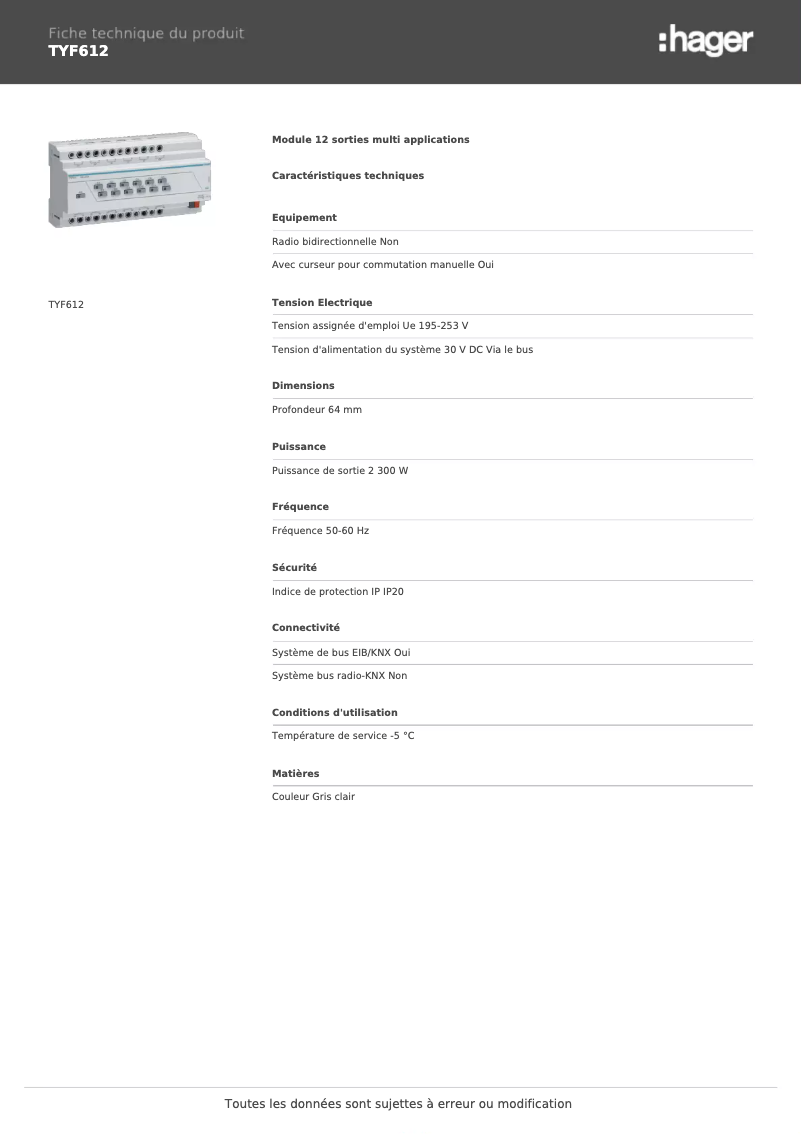 Fiche technique du produit
TYF612

:hager

TYF612

Module 12 sorties multi applications

Caractéristiques techniques

Equipement

Radio bidirectionnelle Non

Avec curseur pour commutation manuelle Oui

Tension Electrique

Tension assignée d'emploi Ue 195-253 V

Tension d'alimentation du système 30 V DC Via le bus

Dimensions

Profondeur 64 mm

Puissance

Puissance de sortie 2 300 W

Fréquence

Fréquence 50-60 Hz

Sécurité

Indice de protection IP IP20

Connectivité

Système de bus EIB/KNX Oui

Système bus radio-KNX Non

Conditions d'utilisation

Température de service -5 °C

Matières

Couleur Gris clair

Toutes les données sont sujettes à erreur ou modification